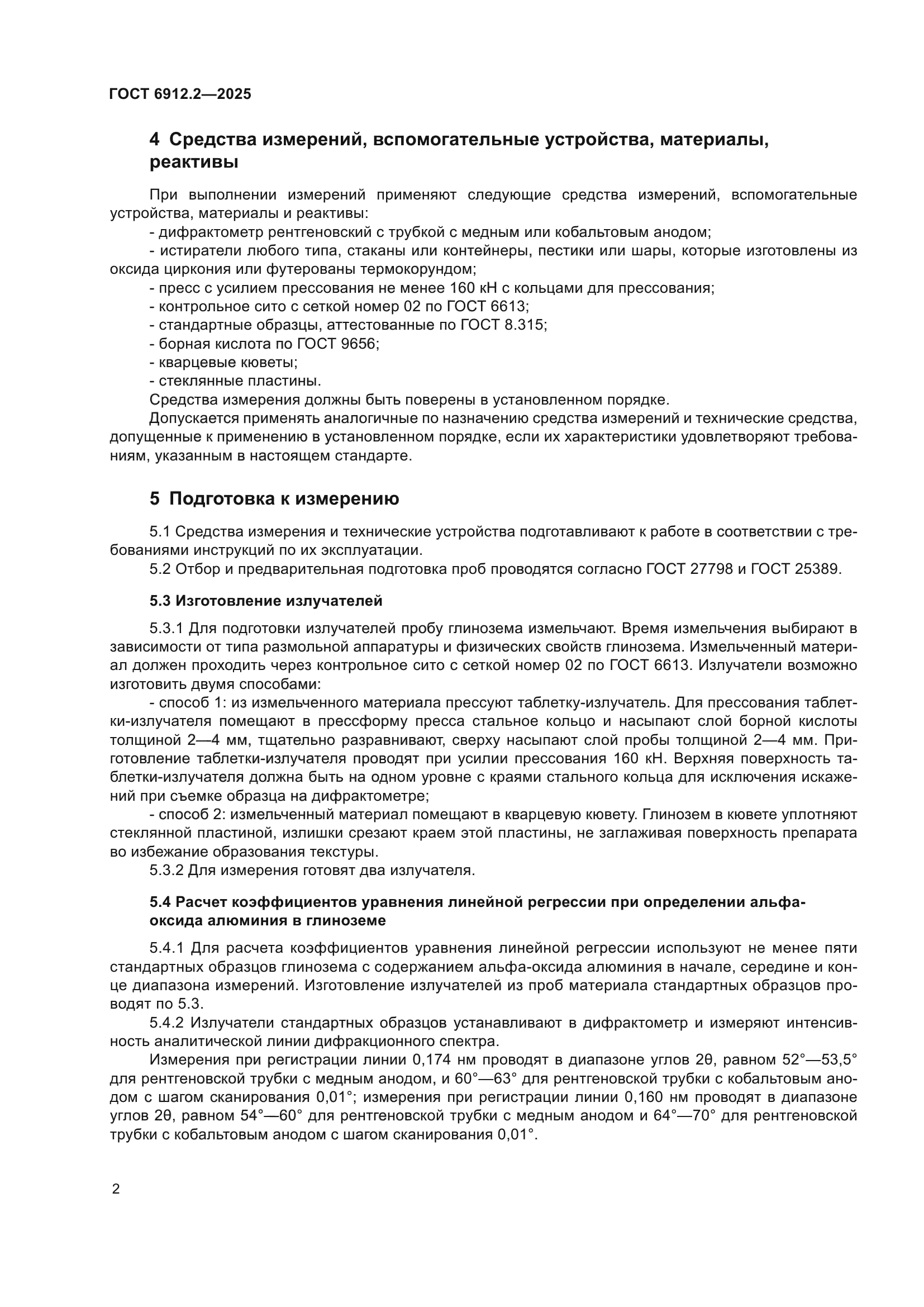 ГОСТ 6912.2—2025

4 Средства измерений, вспомогательные устройства, материалы, реактивы

При выполнении измерений применяют следующие средства измерений, вспомогательные устройства, материалы и реактивы:
- дифрактометр рентгеновский с трубкой с медным или кобальтовым анодом;
- истиратели любого типа, стаканы или контейнеры, пестики или шары, которые изготовлены из оксида циркония или футерованы термокорундом;
- пресс с усилием прессования не менее 160 кН с кольцами для прессования;
- контрольное сито с сеткой номер 02 по ГОСТ 6613;
- стандартные образцы, аттестованные по ГОСТ 8.315;
- борная кислота по ГОСТ 9656;
- кварцевые кюветы;
- стеклянные пластины.
Средства измерения должны быть поверены в установленном порядке.
Допускается применять аналогичные по назначению средства измерений и технические средства, допущенные к применению в установленном порядке, если их характеристики удовлетворяют требованиям, указанным в настоящем стандарте.

5 Подготовка к измерению

5.1 Средства измерения и технические устройства подготавливают к работе в соответствии с требованиями инструкций по их эксплуатации.
5.2 Отбор и предварительная подготовка проб проводятся согласно ГОСТ 27798 и ГОСТ 25389.

5.3 Изготовление излучателей

5.3.1 Для подготовки излучателей пробу глинозема измельчают. Время измельчения выбирают в зависимости от типа размольной аппаратуры и физических свойств глинозема. Измельченный материал должен проходить через контрольное сито с сеткой номер 02 по ГОСТ 6613. Излучатели возможно изготовить двумя способами:
- способ 1: из измельченного материала прессуют таблетку-излучатель. Для прессования таблетки-излучателя помещают в прессформу пресса стальное кольцо и насыпают слой борной кислоты толщиной 2—4 мм, тщательно разравнивают, сверху насыпают слой пробы толщиной 2—4 мм. Приготовление таблетки-излучателя проводят при усилии прессования 160 кН. Верхняя поверхность таблетки-излучателя должна быть на одном уровне с краями стального кольца для исключения искажений при съемке образца на дифрактометре;
- способ 2: измельченный материал помещают в кварцевую кювету. Глинозем в кювете уплотняют стеклянной пластиной, излишки срезают краем этой пластины, не заглаживая поверхность препарата во избежание образования текстуры.
5.3.2 Для измерения готовят два излучателя.

5.4 Расчет коэффициентов уравнения линейной регрессии при определении альфа-оксида алюминия в глиноземе

5.4.1 Для расчета коэффициентов уравнения линейной регрессии используют не менее пяти стандартных образцов глинозема с содержанием альфа-оксида алюминия в начале, середине и конце диапазона измерений. Изготовление излучателей из проб материала стандартных образцов проводят по 5.3.
5.4.2 Излучатели стандартных образцов устанавливают в дифрактометр и измеряют интенсивность аналитической линии дифракционного спектра.
Измерения при регистрации линии 0,174 нм проводят в диапазоне углов 2θ, равном 52°—53,5° для рентгеновской трубки с медным анодом, и 60°—63° для рентгеновской трубки с кобальтовым анодом с шагом сканирования 0,01°; измерения при регистрации линии 0,160 нм проводят в диапазоне углов 2θ, равном 54°—60° для рентгеновской трубки с медным анодом и 64°—70° для рентгеновской трубки с кобальтовым анодом с шагом сканирования 0,01°.

2